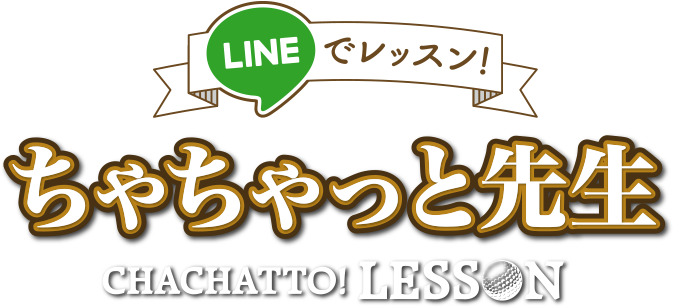 LINE でレッスン!

ちゃちゃっと先生

CHACHATTO! LESSON